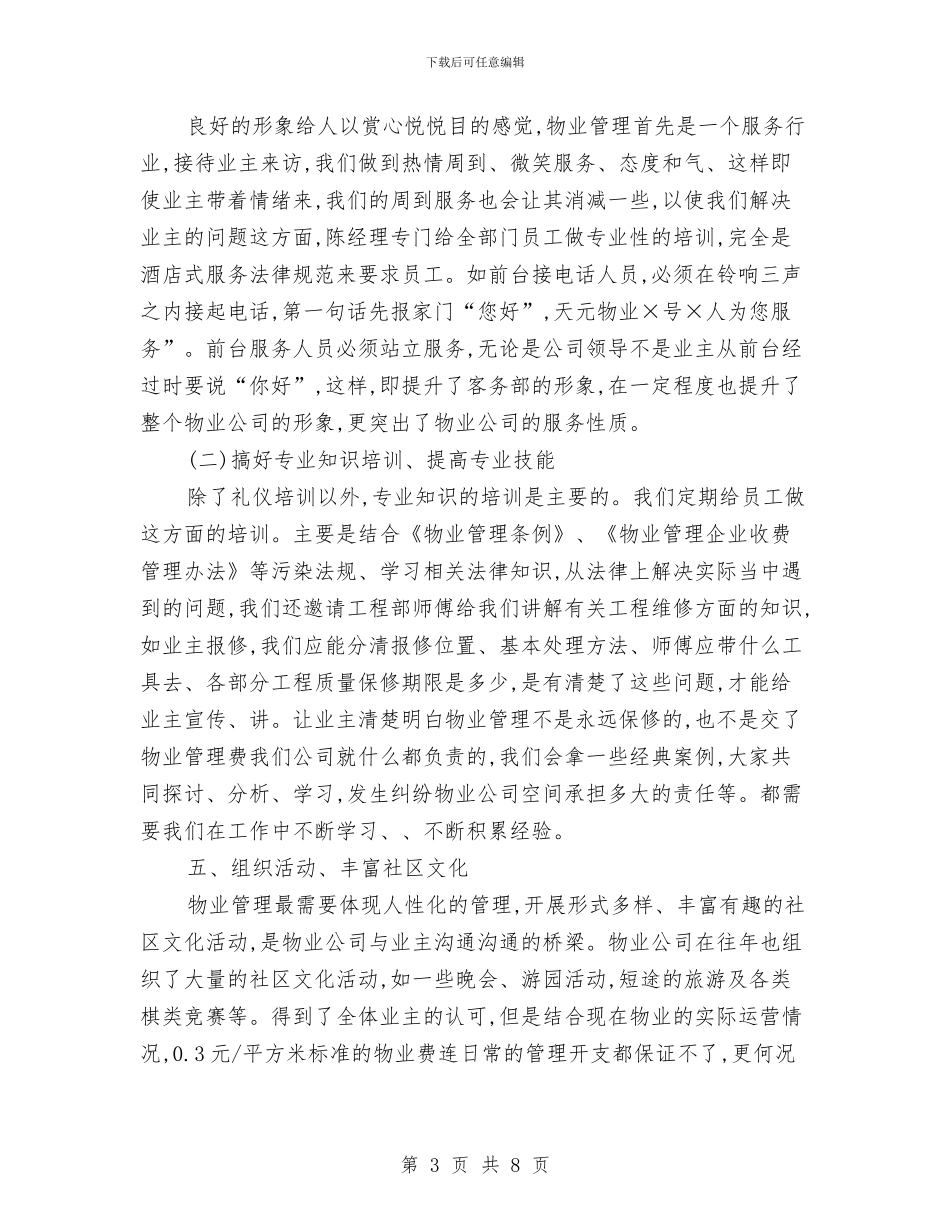 下载后可任意编辑

良好的形象给人以赏心悦悦目的感觉,物业管理首先是一个服务行业,接待业主来访,我们做到热情周到、微笑服务、态度和气、这样即使业主带着情绪来,我们的周到服务也会让其消减一些,以使我们解决业主的问题这方面,陈经理专门给全部门员工做专业性的培训,完全是酒店式服务法律规范来要求员工。如前台接电话人员,必须在铃响三声之内接起电话,第一句话先报家门“您好”,天元物业×号×人为您服务”。前台服务人员必须站立服务,无论是公司领导不是业主从前台经过时要说“你好”,这样,即提升了客务部的形象,在一定程度也提升了整个物业公司的形象,更突出了物业公司的服务性质。

(二)搞好专业知识培训、提高专业技能

除了礼仪培训以外,专业知识的培训是主要的。我们定期给员工做这方面的培训。主要是结合《物业管理条例》、《物业管理企业收费管理办法》等污染法规、学习相关法律知识,从法律上解决实际当中遇到的问题,我们还邀请工程部师傅给我们讲解有关工程维修方面的知识,如业主报修,我们应能分清报修位置、基本处理方法、师傅应带什么工具去、各部分工程质量保修期限是多少,是有清楚了这些问题,才能给业主宣传、讲。让业主清楚明白物业管理不是永远保修的,也不是交了物业管理费我们公司就什么都负责的,我们会拿一些经典案例,大家共同探讨、分析、学习,发生纠纷物业公司空间承担多大的责任等。都需要我们在工作中不断学习、、不断积累经验。

五、组织活动、丰富社区文化

物业管理最需要体现人性化的管理,开展形式多样、丰富有趣的社区文化活动,是物业公司与业主沟通沟通的桥梁。物业公司在往年也组织了大量的社区文化活动,如一些晚会、游园活动,短途的旅游及各类棋类竞赛等。得到了全体业主的认可,但是结合现在物业的实际运营情况,0.3元/平方米标准的物业费连日常的管理开支都保证不了,更何况

第 3 页 共 8 页